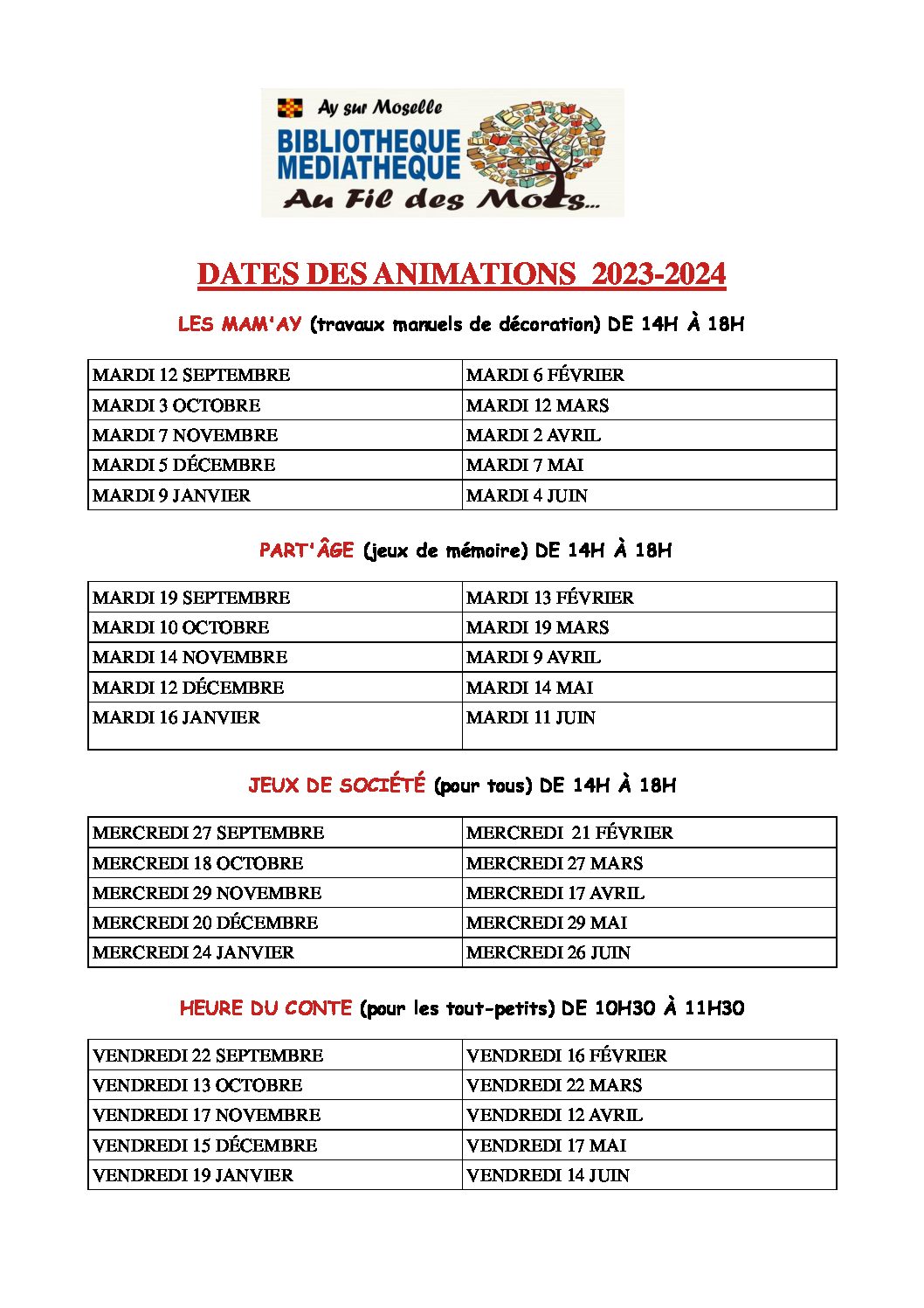 Ay sur Moselle
BIBLIOTHEQUE
MEDIATHEQUE
Au Fil des Mots...

DATES DES ANIMATIONS 2023-2024

LES MAM'AY (travaux manuels de décoration) DE 14H À 18H

| MARDI 12 SEPTEMBRE | MARDI 6 FÉVRIER |
|---|---|
| MARDI 3 OCTOBRE | MARDI 12 MARS |
| MARDI 7 NOVEMBRE | MARDI 2 AVRIL |
| MARDI 5 DÉCEMBRE | MARDI 7 MAI |
| MARDI 9 JANVIER | MARDI 4 JUIN |

PART'ÂGE (jeux de mémoire) DE 14H À 18H

| MARDI 19 SEPTEMBRE | MARDI 13 FÉVRIER |
|---|---|
| MARDI 10 OCTOBRE | MARDI 19 MARS |
| MARDI 14 NOVEMBRE | MARDI 9 AVRIL |
| MARDI 12 DÉCEMBRE | MARDI 14 MAI |
| MARDI 16 JANVIER | MARDI 11 JUIN |

JEUX DE SOCIÉTÉ (pour tous) DE 14H À 18H

| MERCREDI 27 SEPTEMBRE | MERCREDI 21 FÉVRIER |
|---|---|
| MERCREDI 18 OCTOBRE | MERCREDI 27 MARS |
| MERCREDI 29 NOVEMBRE | MERCREDI 17 AVRIL |
| MERCREDI 20 DÉCEMBRE | MERCREDI 29 MAI |
| MERCREDI 24 JANVIER | MERCREDI 26 JUIN |

HEURE DU CONTE (pour les tout-petits) DE 10H30 À 11H30

| VENDREDI 22 SEPTEMBRE | VENDREDI 16 FÉVRIER |
|---|---|
| VENDREDI 13 OCTOBRE | VENDREDI 22 MARS |
| VENDREDI 17 NOVEMBRE | VENDREDI 12 AVRIL |
| VENDREDI 15 DÉCEMBRE | VENDREDI 17 MAI |
| VENDREDI 19 JANVIER | VENDREDI 14 JUIN |